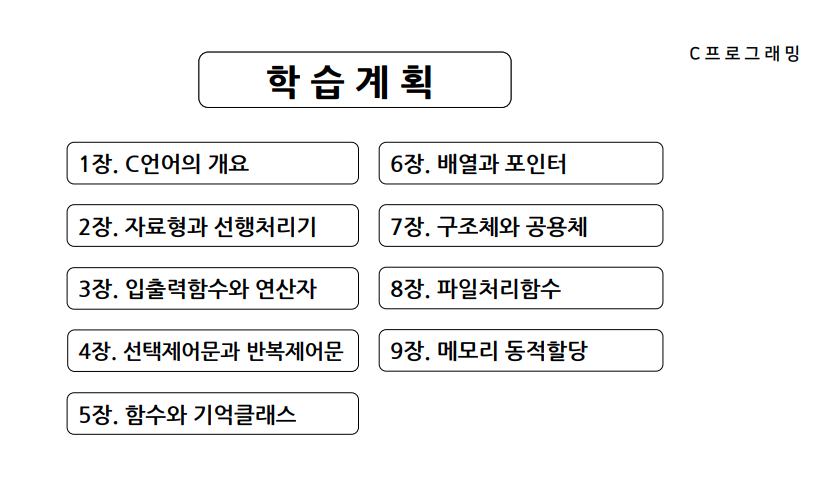 C 프로그래밍

학 습 계 획

1장. C언어의 개요

2장. 자료형과 선행처리기

3장. 입출력함수와 연산자

4장. 선택제어문과 반복제어문

5장. 함수와 기억클래스

6장. 배열과 포인터

7장. 구조체와 공용체

8장. 파일처리함수

9장. 메모리 동적할당